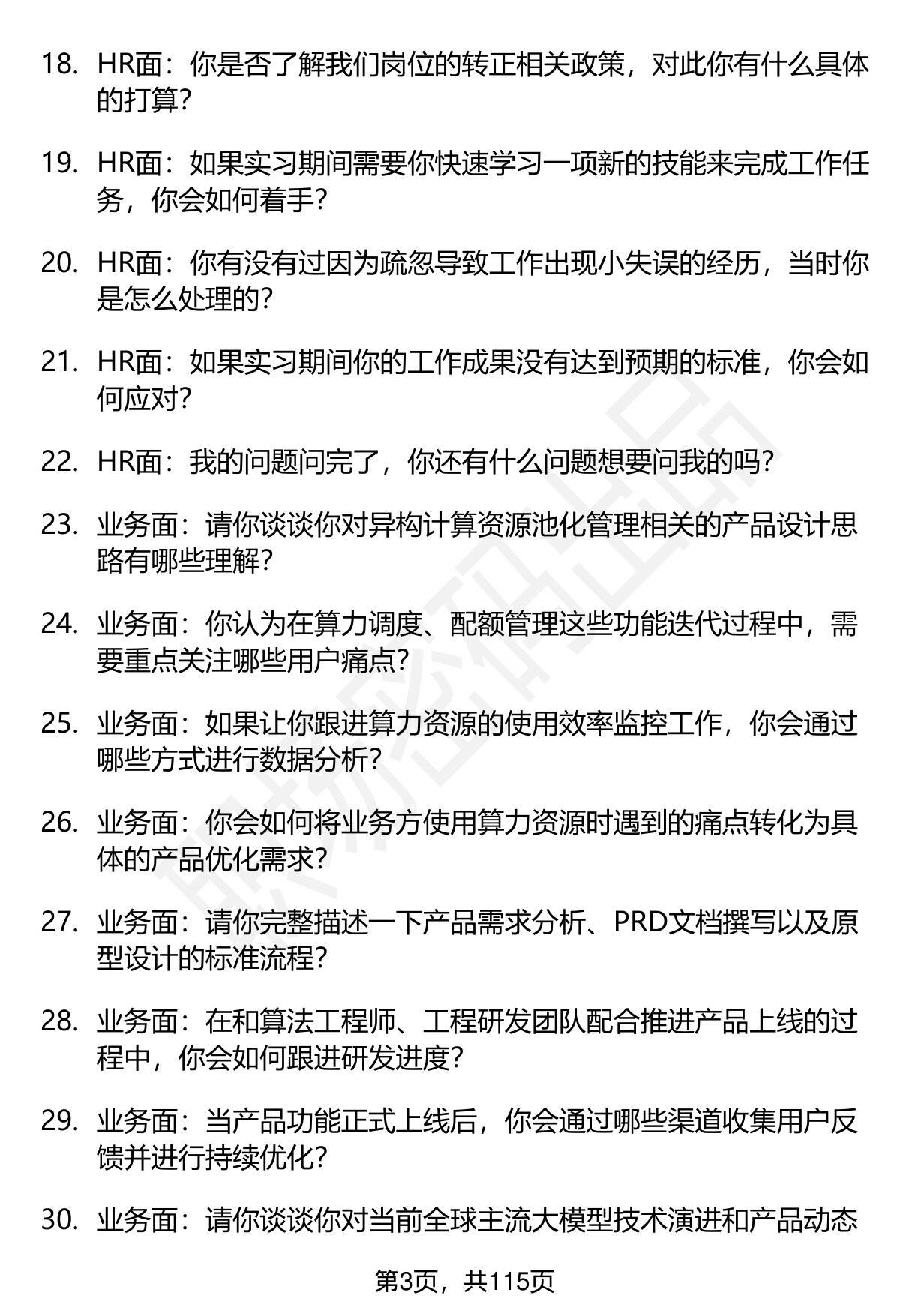 18. HR面：你是否了解我们岗位的转正相关政策，对此你有什么具体的打算？

19. HR面：如果实习期间需要你快速学习一项新的技能来完成工作任务，你会如何着手？

20. HR面：你有没有过因为疏忽导致工作出现小失误的经历，当时你是怎么处理的？

21. HR面：如果实习期间你的工作成果没有达到预期的标准，你会如何应对？

22. HR面：我的问题问完了，你还有什么问题想要问我的吗？

23. 业务面：请你谈谈你对异构计算资源池化管理相关的产品设计思路有哪些理解？

24. 业务面：你认为在算力调度、配额管理这些功能迭代过程中，需要重点关注哪些用户痛点？

25. 业务面：如果让你跟进算力资源的使用效率监控工作，你会通过哪些方式进行数据分析？

26. 业务面：你会如何将业务方使用算力资源时遇到的痛点转化为具体的产品优化需求？

27. 业务面：请你完整描述一下产品需求分析、PRD文档撰写以及原型设计的标准流程？

28. 业务面：在和算法工程师、工程研发团队配合推进产品上线的过程中，你会如何跟进研发进度？

29. 业务面：当产品功能正式上线后，你会通过哪些渠道收集用户反馈并进行持续优化？

30. 业务面：请你谈谈你对当前全球主流大模型技术演进和产品动态

第3页，共115页